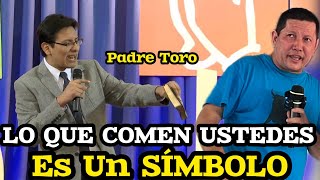 Padre Toro

LO QUE COMEN USTEDES
Es Un SÍMBOLO